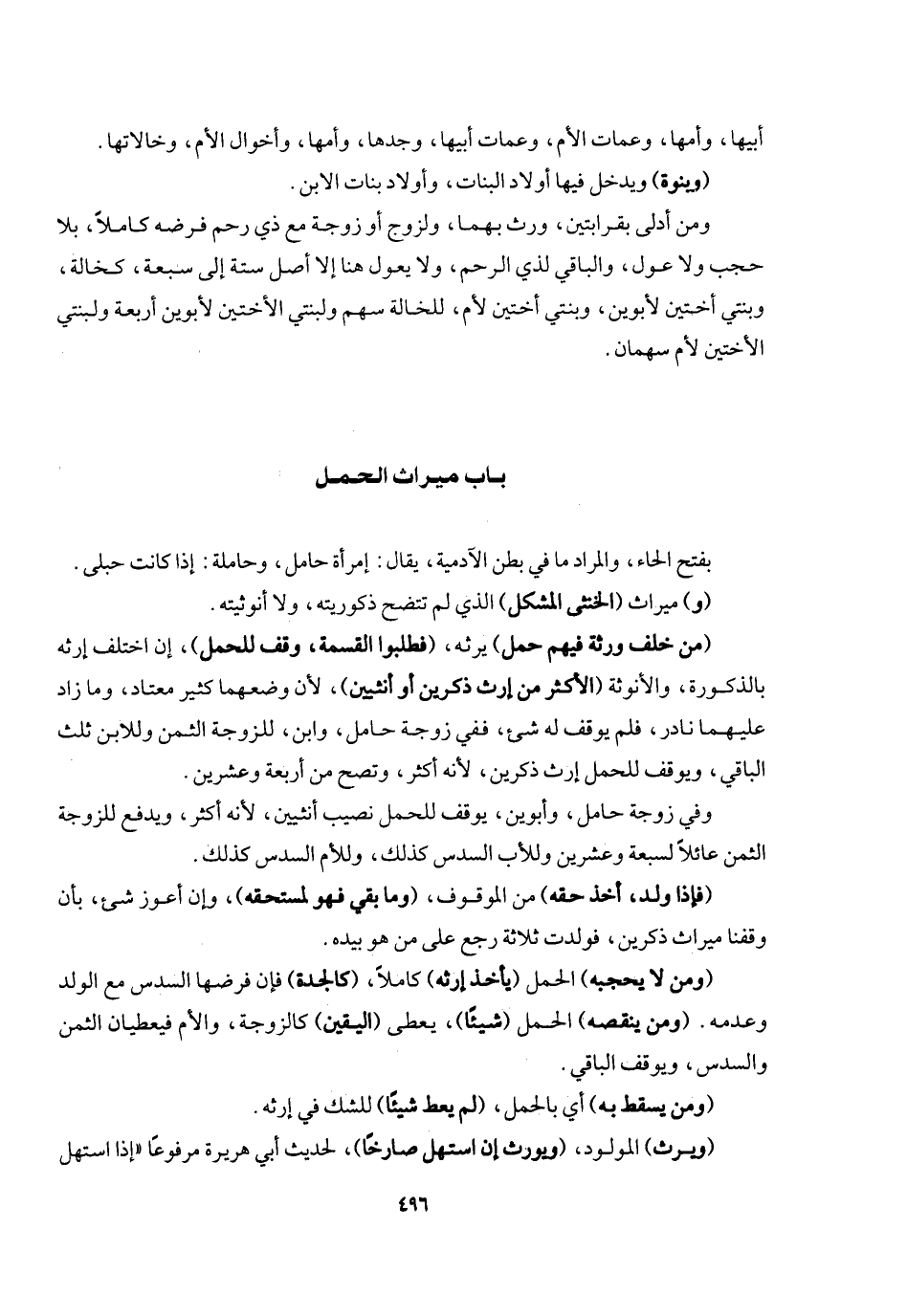 أبيها، وأمها، وعمات الأم، وعمات أبيها، وجدها، وأمها، وأخوال الأم، وخالاتها.
(وبنوة) ويدخل فيها أولاد البنات، وأولاد بنات الابن.
ومن أدلى بقرابتين، ورث بهما، ولزوج أو زوجة مع ذي رحم فرضه كاملاً، بلا حجب ولا عول، والباقي لذي الرحم، ولا يعول هنا إلا أصل ستة إلى سبعة، كخالة، وبنتي أختين لأبوين، وبنتي أختين لأم، للخالة سهم ولبنتي الأختين لأبوين أربعة ولبنتي الأختين لأم سهمان.

باب ميراث الحمل

بفتح الحاء، والمراد ما في بطن الآدمية، يقال: إمرأة حامل، وحاملة: إذا كانت حبلى.
(و) ميراث (الخنثى المشكل) الذي لم تتضح ذكوريته، ولا أنوثيته.
(من خلف ورثة فيهم حمل) يرثه، (فطلبوا القسمة، وقف للحمل)، إن اختلف إرثه بالذكورة، والأنوثة (الأكثر من إرث ذكرين أو أنثيين)، لأن وضعهما كثير معتاد، وما زاد عليهما نادر، فلم يوقف له شيء، ففي زوجة حامل، وابن، للزوجة الثمن وللابن ثلث الباقي، ويوقف للحمل إرث ذكرين، لأنه أكثر، وتصح من أربعة وعشرين.
وفي زوجة حامل، وأبوين، يوقف للحمل نصيب أنثيين، لأنه أكثر، ويدفع للزوجة الثمن عائلاً لسبعة وعشرين وللأب السدس كذلك، وللأم السدس كذلك.
(فإذا ولد، أخذ حقه) من الموقوف، (وما بقي فهو لمستحقه)، وإن أعوز شيء، بأن وقفنا ميراث ذكرين، فولدت ثلاثة رجع على من هو بيده.
(ومن لا يحجبه) الحمل (يأخذ إرثه) كاملاً، (كالجدة) فإن فرضها السدس مع الولد وعدمه. (ومن ينقصه) الحمل (شيئًا)، يعطى (اليقين) كالزوجة، والأم فيعطيان الثمن والسدس، ويوقف الباقي.
(ومن يسقط به) أي بالحمل، (لم يعط شيئًا) للشك في إرثه.
(ويرث) المولود، (ويورث إن استهل صارخًا)، لحديث أبي هريرة مرفوعًا «إذا استهل

٤٩٦